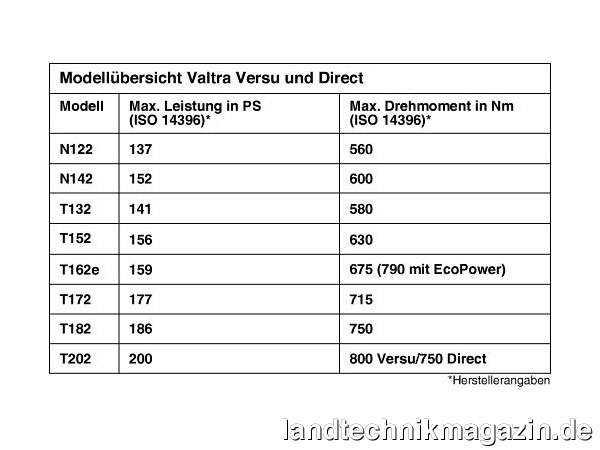 Modellübersicht Valtra Versu und Direct

| Modell | Max. Leistung in PS (ISO 14396)* | Max. Drehmoment in Nm (ISO 14396)* |
|---|---|---|
| N122 | 137 | 560 |
| N142 | 152 | 600 |
| T132 | 141 | 580 |
| T152 | 156 | 630 |
| T162e | 159 | 675 (790 mit EcoPower) |
| T172 | 177 | 715 |
| T182 | 186 | 750 |
| T202 | 200 | 800 Versu/750 Direct |

*Herstellerangaben

landtechnikmagazin.de